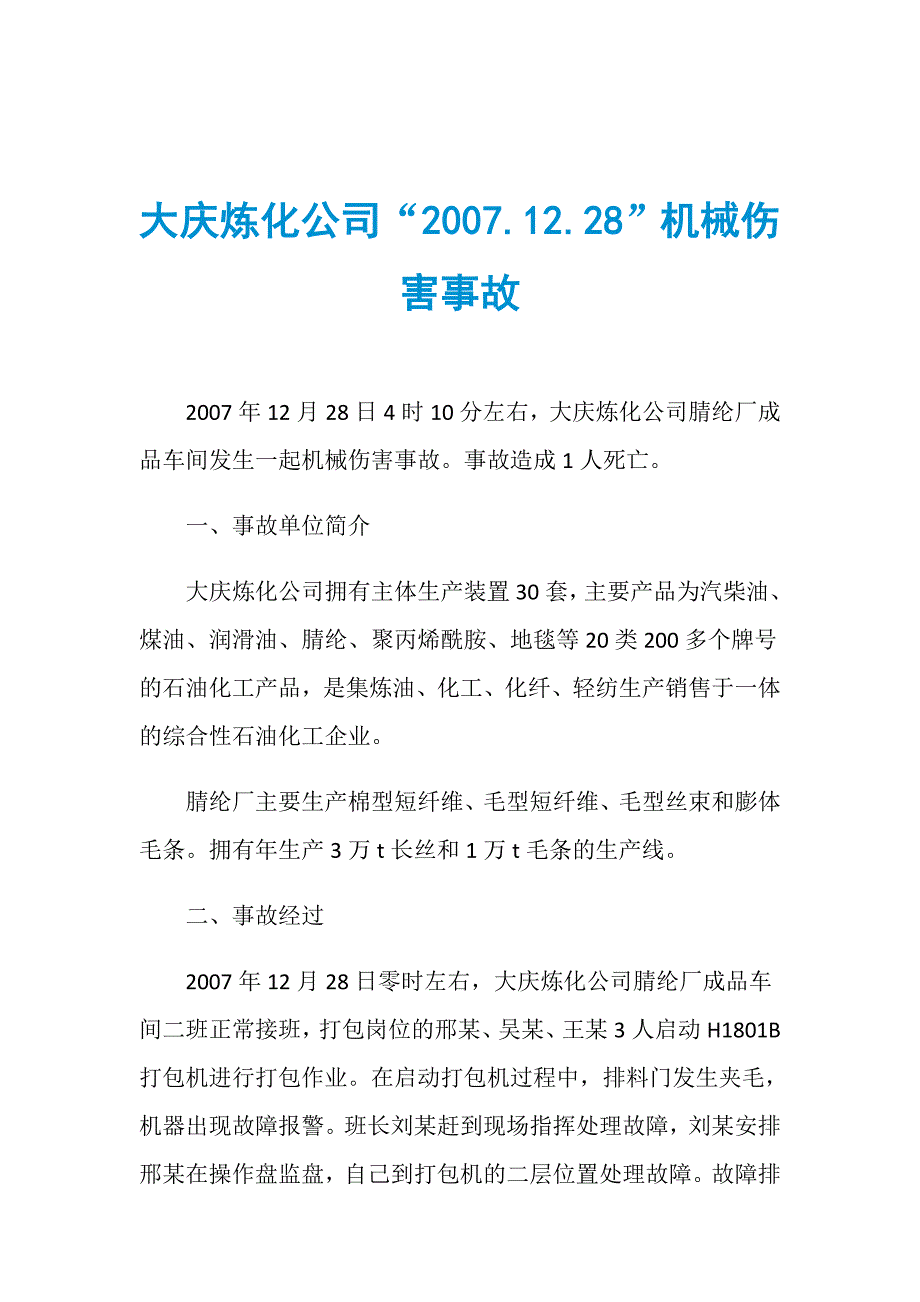 大庆炼化公司“2007.12.28”机械伤害事故

2007年12月28日4时10分左右，大庆炼化公司腈纶厂成品车间发生一起机械伤害事故。事故造成1人死亡。

一、事故单位简介

大庆炼化公司拥有主体生产装置30套，主要产品为汽柴油、煤油、润滑油、腈纶、聚丙烯酰胺、地毯等20类200多个牌号的石油化工产品，是集炼油、化工、化纤、轻纺生产销售于一体的综合性石油化工企业。

腈纶厂主要生产棉型短纤维、毛型短纤维、毛型丝束和膨体毛条。拥有年生产3万t长丝和1万t毛条的生产线。

二、事故经过

2007年12月28日零时左右，大庆炼化公司腈纶厂成品车间二班正常接班，打包岗位的邢某、吴某、王某3人启动H1801B打包机进行打包作业。在启动打包机过程中，排料门发生夹毛，机器出现故障报警。班长刘某赶到现场指挥处理故障，刘某安排邢某在操作盘监盘，自己到打包机的二层位置处理故障。故障排